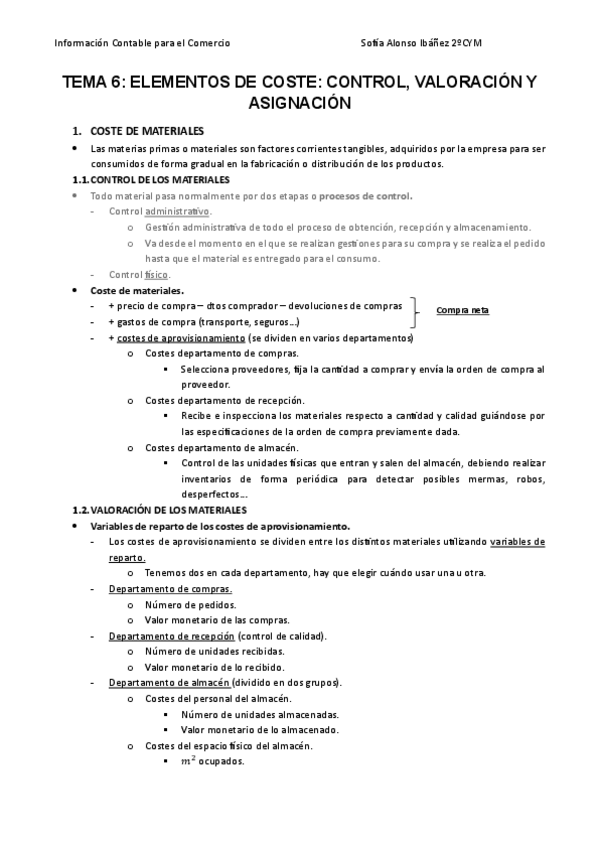 Información Contable para el Comercio Sofía Alonso Ibáñez 2ºCYM

TEMA 6: ELEMENTOS DE COSTE: CONTROL, VALORACIÓN Y ASIGNACIÓN

1. COSTE DE MATERIALES

• Las materias primas o materiales son factores corrientes tangibles, adquiridos por la empresa para ser consumidos de forma gradual en la fabricación o distribución de los productos.

1.1. CONTROL DE LOS MATERIALES

• Todo material pasa normalmente por dos etapas o procesos de control.
- Control administrativo.
o Gestión administrativa de todo el proceso de obtención, recepción y almacenamiento.
o Va desde el momento en el que se realizan gestiones para su compra y se realiza el pedido hasta que el material es entregado para el consumo.
- Control físico.

• Coste de materiales.
- + precio de compra – dtos comprador – devoluciones de compras
- + gastos de compra (transporte, seguros…)
Compra neta
- + costes de aprovisionamiento (se dividen en varios departamentos)
o Costes departamento de compras.
▪ Selecciona proveedores, fija la cantidad a comprar y envía la orden de compra al proveedor.
o Costes departamento de recepción.
▪ Recibe e inspecciona los materiales respecto a cantidad y calidad guiándose por las especificaciones de la orden de compra previamente dada.
o Costes departamento de almacén.
▪ Control de las unidades físicas que entran y salen del almacén, debiendo realizar inventarios de forma periódica para detectar posibles mermas, robos, desperfectos…

1.2. VALORACIÓN DE LOS MATERIALES

• Variables de reparto de los costes de aprovisionamiento.
- Los costes de aprovisionamiento se dividen entre los distintos materiales utilizando variables de reparto.
o Tenemos dos en cada departamento, hay que elegir cuándo usar una u otra.
- Departamento de compras.
o Número de pedidos.
o Valor monetario de las compras.
- Departamento de recepción (control de calidad).
o Número de unidades recibidas.
o Valor monetario de lo recibido.
- Departamento de almacén (dividido en dos grupos).
o Costes del personal del almacén.
▪ Número de unidades almacenadas.
▪ Valor monetario de lo almacenado.
o Costes del espacio físico del almacén.
▪ $m^2$ ocupados.